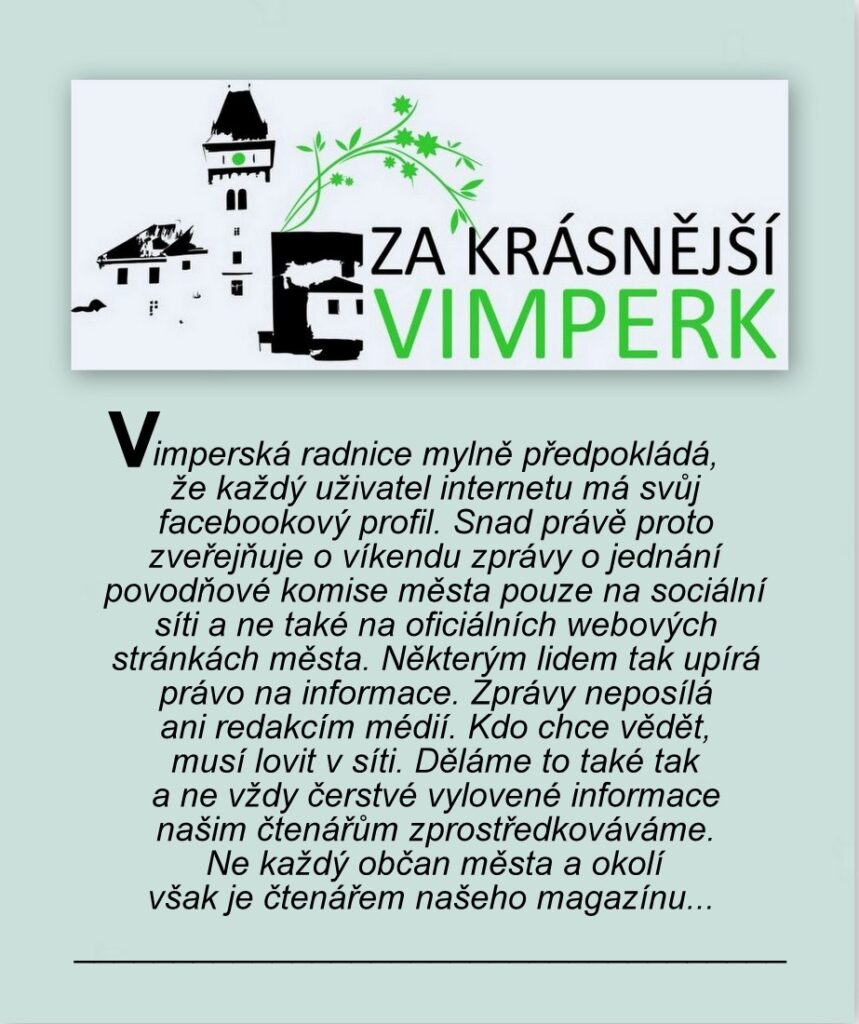 ZA KRÁSNĚJŠÍ VIMPERK

Vimperská radnice mylně předpokládá, že každý uživatel internetu má svůj facebookový profil. Snad právě proto zveřejňuje o víkendu zprávy o jednání povodňové komise města pouze na sociální síti a ne také na oficiálních webových stránkách města. Některým lidem tak upírá právo na informace. Zprávy neposílá ani redakcím médií. Kdo chce vědět, musí lovit v síti. Děláme to také tak a ne vždy čerstvé vylovené informace našim čtenářům zprostředkováváme. Ne každý občan města a okolí však je čtenářem našeho magazínu...